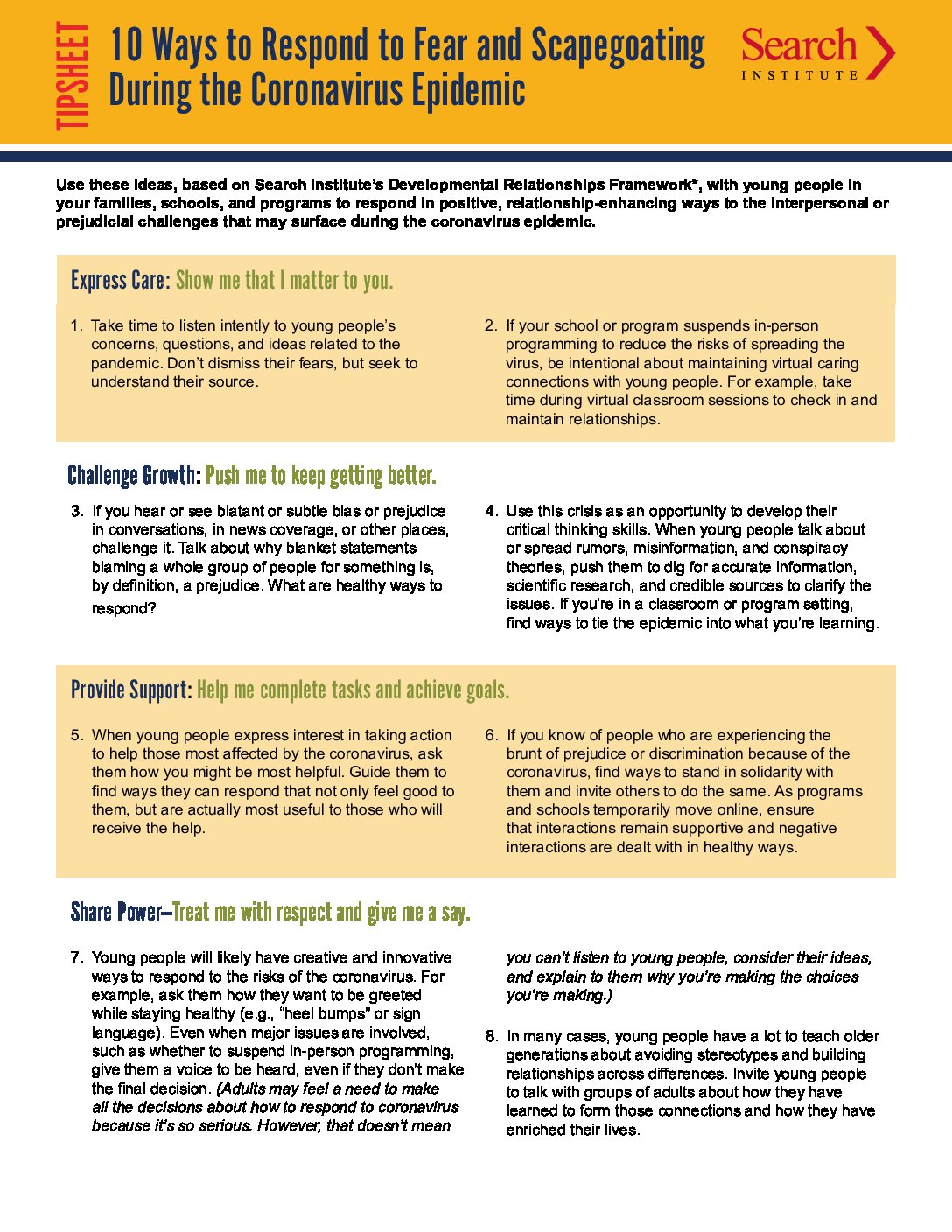 TIPSHEET

10 Ways to Respond to Fear and Scapegoating During the Coronavirus Epidemic

Search INSTITUTE

Use these ideas, based on Search Institute's Developmental Relationships Framework*, with young people in your families, schools, and programs to respond in positive, relationship-enhancing ways to the interpersonal or prejudicial challenges that may surface during the coronavirus epidemic.

Express Care: Show me that I matter to you.

1. Take time to listen intently to young people's concerns, questions, and ideas related to the pandemic. Don't dismiss their fears, but seek to understand their source.

2. If your school or program suspends in-person programming to reduce the risks of spreading the virus, be intentional about maintaining virtual caring connections with young people. For example, take time during virtual classroom sessions to check in and maintain relationships.

Challenge Growth: Push me to keep getting better.

3. If you hear or see blatant or subtle bias or prejudice in conversations, in news coverage, or other places, challenge it. Talk about why blanket statements blaming a whole group of people for something is, by definition, a prejudice. What are healthy ways to respond?

4. Use this crisis as an opportunity to develop their critical thinking skills. When young people talk about or spread rumors, misinformation, and conspiracy theories, push them to dig for accurate information, scientific research, and credible sources to clarify the issues. If you're in a classroom or program setting, find ways to tie the epidemic into what you're learning.

Provide Support: Help me complete tasks and achieve goals.

5. When young people express interest in taking action to help those most affected by the coronavirus, ask them how you might be most helpful. Guide them to find ways they can respond that not only feel good to them, but are actually most useful to those who will receive the help.

6. If you know of people who are experiencing the brunt of prejudice or discrimination because of the coronavirus, find ways to stand in solidarity with them and invite others to do the same. As programs and schools temporarily move online, ensure that interactions remain supportive and negative interactions are dealt with in healthy ways.

Share Power—Treat me with respect and give me a say.

7. Young people will likely have creative and innovative ways to respond to the risks of the coronavirus. For example, ask them how they want to be greeted while staying healthy (e.g., "heel bumps" or sign language). Even when major issues are involved, such as whether to suspend in-person programming, give them a voice to be heard, even if they don't make the final decision. (Adults may feel a need to make all the decisions about how to respond to coronavirus because it's so serious. However, that doesn't mean you can't listen to young people, consider their ideas, and explain to them why you're making the choices you're making.)

8. In many cases, young people have a lot to teach older generations about avoiding stereotypes and building relationships across differences. Invite young people to talk with groups of adults about how they have learned to form those connections and how they have enriched their lives.